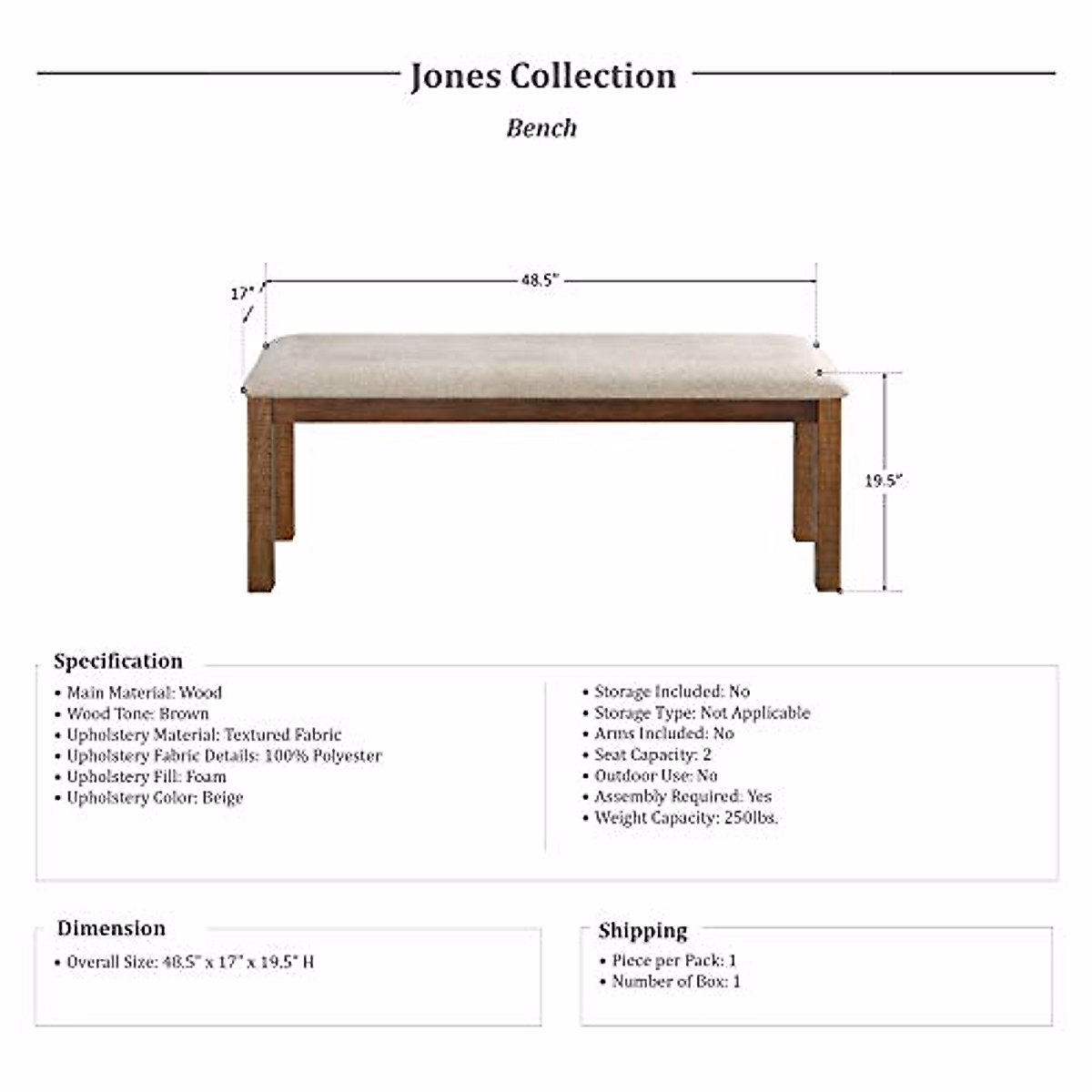 Jones Collection

Bench

17"

48.5"

19.5"

Specification

• Main Material: Wood
• Wood Tone: Brown
• Upholstery Material: Textured Fabric
• Upholstery Fabric Details: 100% Polyester
• Upholstery Fill: Foam
• Upholstery Color: Beige

• Storage Included: No
• Storage Type: Not Applicable
• Arms Included: No
• Seat Capacity: 2
• Outdoor Use: No
• Assembly Required: Yes
• Weight Capacity: 250lbs.

Dimension

• Overall Size: 48.5" x 17" x 19.5" H

Shipping

• Piece per Pack: 1
• Number of Box: 1